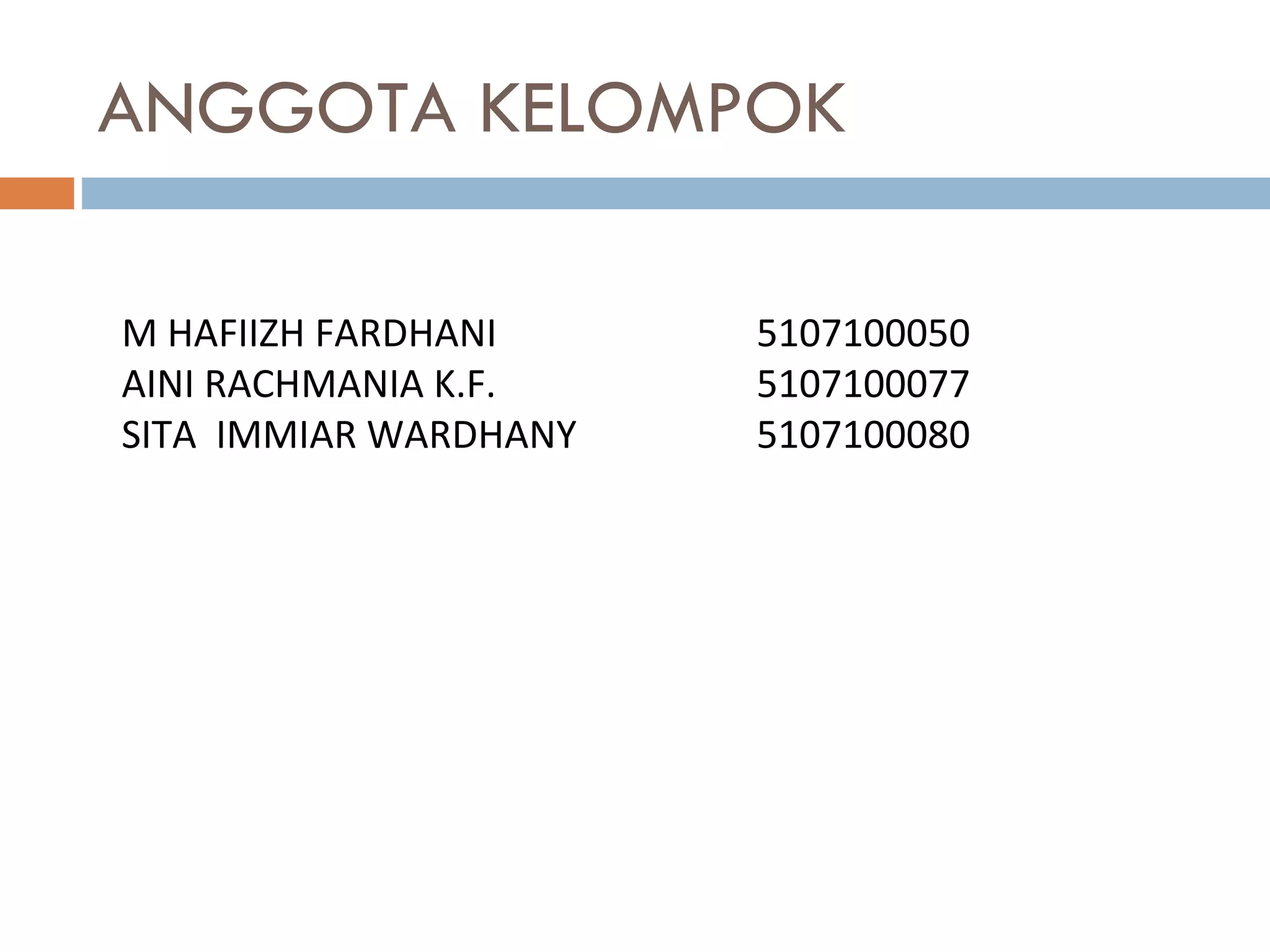 ANGGOTA KELOMPOK

M HAFIIZH FARDHANI 5107100050
AINI RACHMANIA K.F. 5107100077
SITA IMMIAR WARDHANY 5107100080